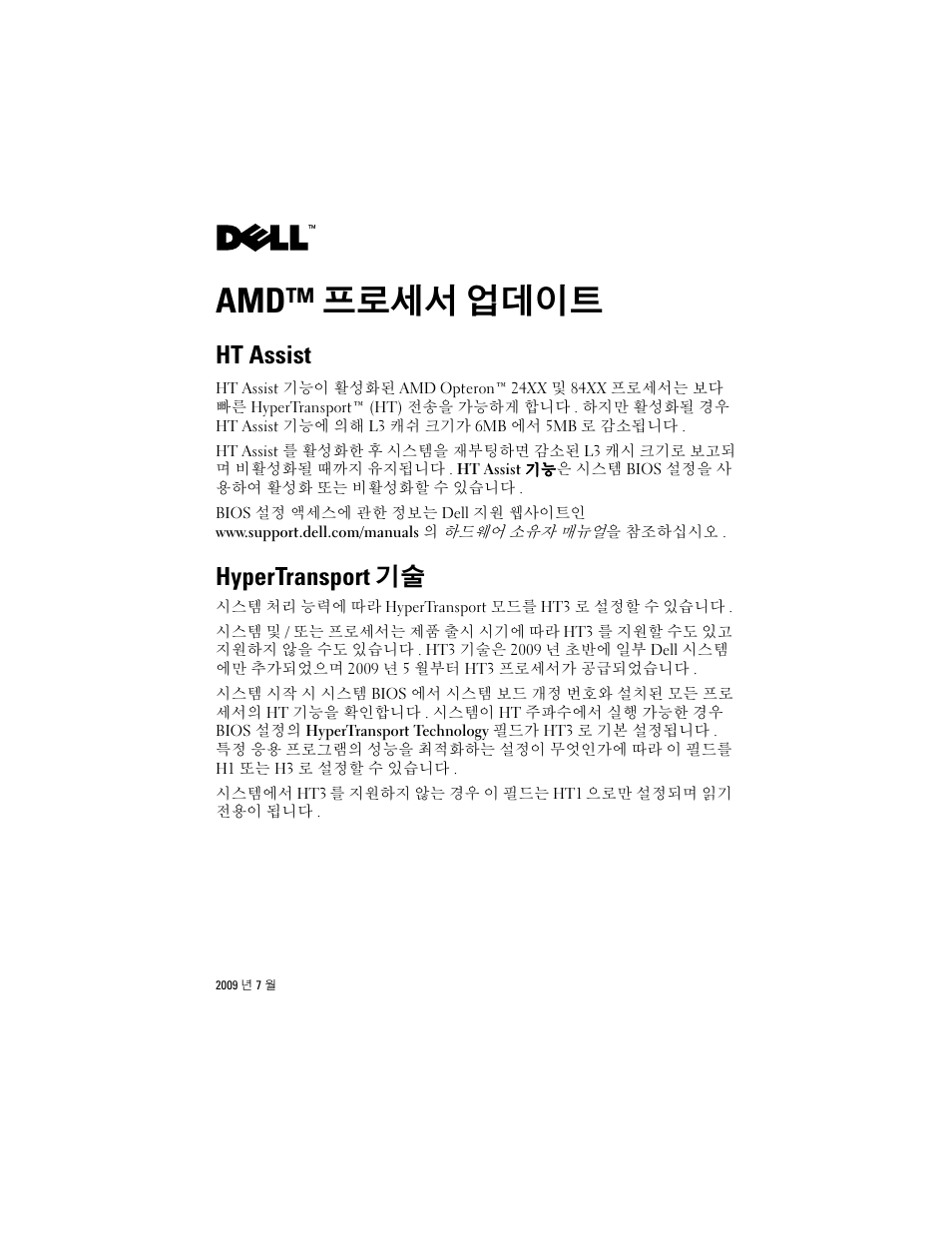 DELL™

AMD™ 프로세서 업데이트

HT Assist

HT Assist 기능이 활성화된 AMD Opteron™ 24XX 및 84XX 프로세서는 보다 빠른 HyperTransport™ (HT) 전송을 가능하게 합니다 . 하지만 활성화될 경우 HT Assist 기능에 의해 L3 캐쉬 크기가 6MB 에서 5MB 로 감소됩니다 .

HT Assist 를 활성화한 후 시스템을 재부팅하면 감소된 L3 캐시 크기로 보고되며 비활성화될 때까지 유지됩니다 . HT Assist 기능은 시스템 BIOS 설정을 사용하여 활성화 또는 비활성화할 수 있습니다 .

BIOS 설정 액세스에 관한 정보는 Dell 지원 웹사이트인 www.support.dell.com/manuals 의 하드웨어 소유자 매뉴얼을 참조하십시오 .

HyperTransport 기술

시스템 처리 능력에 따라 HyperTransport 모드를 HT3 로 설정할 수 있습니다 .

시스템 및 / 또는 프로세서는 제품 출시 시기에 따라 HT3 를 지원할 수도 있고 지원하지 않을 수도 있습니다 . HT3 기술은 2009 년 초반에 일부 Dell 시스템에만 추가되었으며 2009 년 5 월부터 HT3 프로세서가 공급되었습니다 .

시스템 시작 시 시스템 BIOS 에서 시스템 보드 개정 번호와 설치된 모든 프로세서의 HT 기능을 확인합니다 . 시스템이 HT 주파수에서 실행 가능한 경우 BIOS 설정의 HyperTransport Technology 필드가 HT3 로 기본 설정됩니다 . 특정 응용 프로그램의 성능을 최적화하는 설정이 무엇인가에 따라 이 필드를 H1 또는 H3 로 설정할 수 있습니다 .

시스템에서 HT3 를 지원하지 않는 경우 이 필드는 HT1 으로만 설정되며 읽기 전용이 됩니다 .

2009 년 7 월